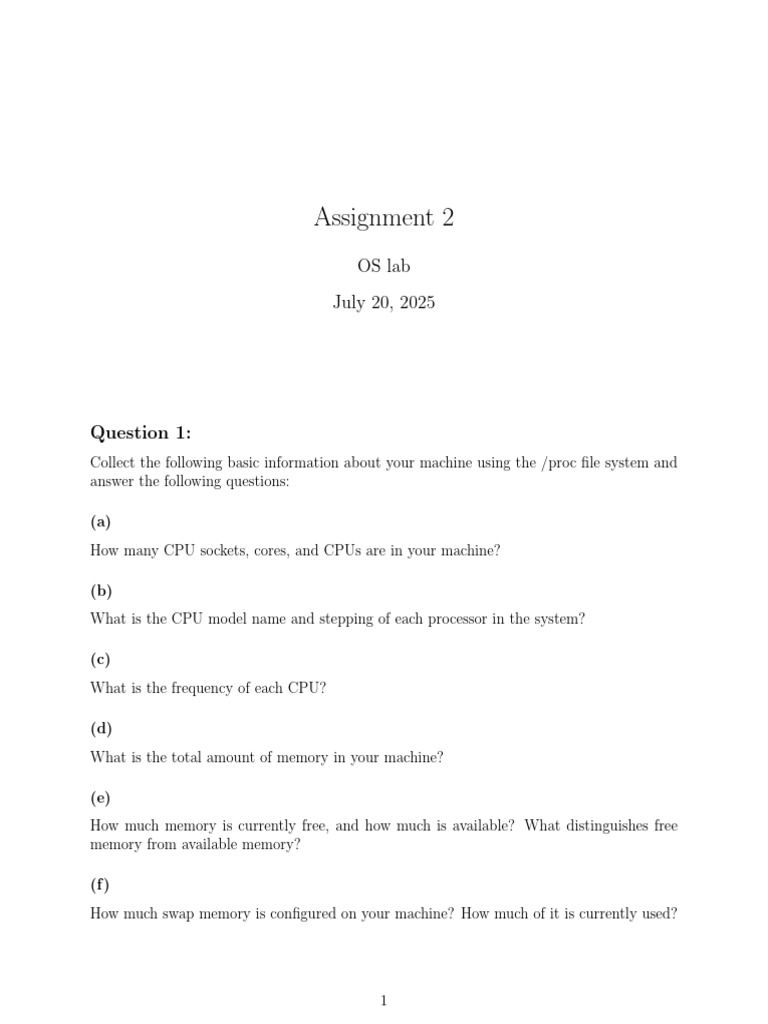 Assignment 2

OS lab

July 20, 2025

Question 1:

Collect the following basic information about your machine using the /proc file system and answer the following questions:

(a)

How many CPU sockets, cores, and CPUs are in your machine?

(b)

What is the CPU model name and stepping of each processor in the system?

(c)

What is the frequency of each CPU?

(d)

What is the total amount of memory in your machine?

(e)

How much memory is currently free, and how much is available? What distinguishes free memory from available memory?

(f)

How much swap memory is configured on your machine? How much of it is currently used?

1